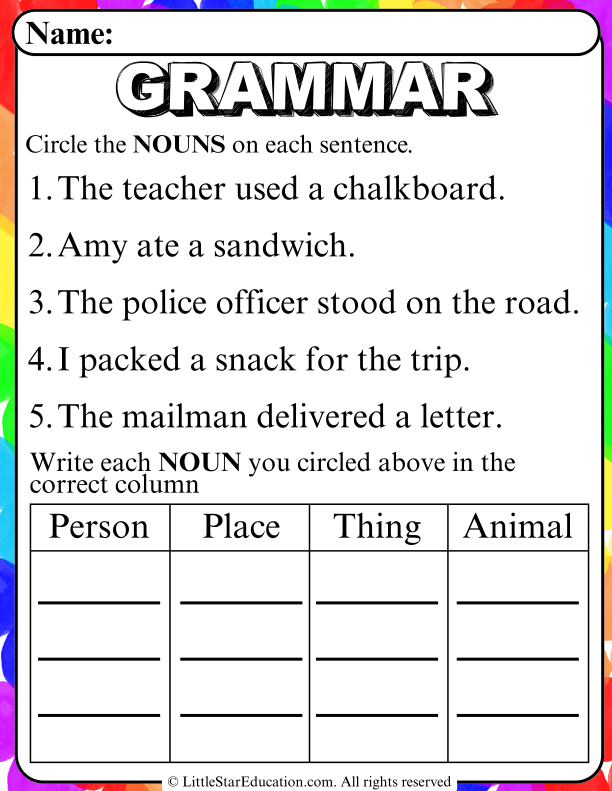 Name:

GRAMMAR

Circle the NOUNS on each sentence.

1. The teacher used a chalkboard.

2. Amy ate a sandwich.

3. The police officer stood on the road.

4. I packed a snack for the trip.

5. The mailman delivered a letter.

Write each NOUN you circled above in the correct column

| Person | Place | Thing | Animal |
|---|---|---|---|
| ____ | ____ | ____ | ____ |
| ____ | ____ | ____ | ____ |
| ____ | ____ | ____ | ____ |

© LittleStarEducation.com. All rights reserved